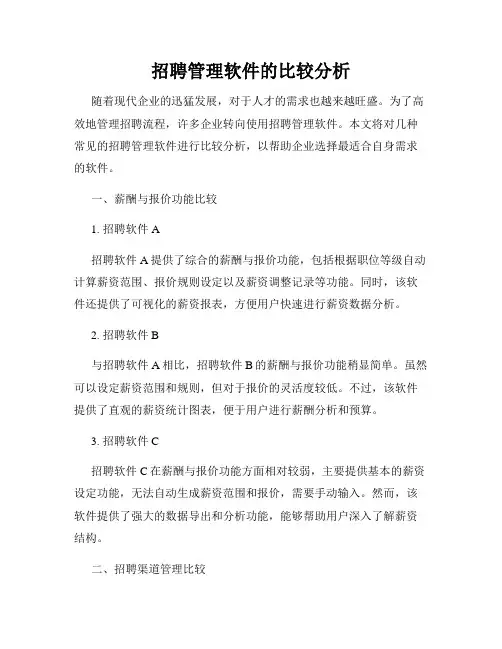 招聘管理软件的比较分析

随着现代企业的迅猛发展，对于人才的需求也越来越旺盛。为了高效地管理招聘流程，许多企业转向使用招聘管理软件。本文将对几种常见的招聘管理软件进行比较分析，以帮助企业选择最适合自身需求的软件。

一、薪酬与报价功能比较

1. 招聘软件 A

招聘软件 A 提供了综合的薪酬与报价功能，包括根据职位等级自动计算薪资范围、报价规则设定以及薪资调整记录等功能。同时，该软件还提供了可视化的薪资报表，方便用户快速进行薪资数据分析。

2. 招聘软件 B

与招聘软件 A 相比，招聘软件 B 的薪酬与报价功能稍显简单。虽然可以设定薪资范围和规则，但对于报价的灵活度较低。不过，该软件提供了直观的薪资统计图表，便于用户进行薪酬分析和预算。

3. 招聘软件 C

招聘软件 C 在薪酬与报价功能方面相对较弱，主要提供基本的薪资设定功能，无法自动生成薪资范围和报价，需要手动输入。然而，该软件提供了强大的数据导出和分析功能，能够帮助用户深入了解薪资结构。

二、招聘渠道管理比较